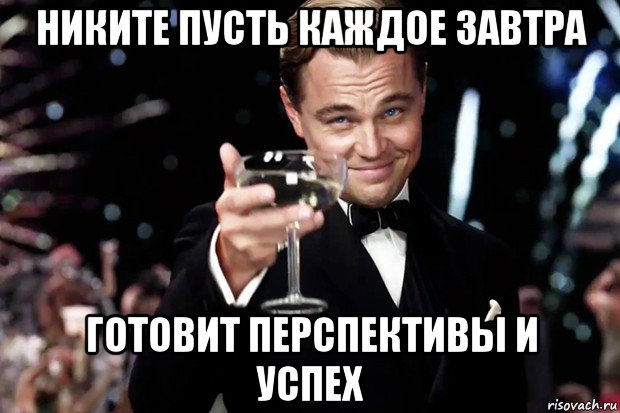 НИКИТЕ ПУСТЬ КАЖДОЕ ЗАВТРА

ГОТОВИТ ПЕРСПЕКТИВЫ И УСПЕХ

risovach.ru